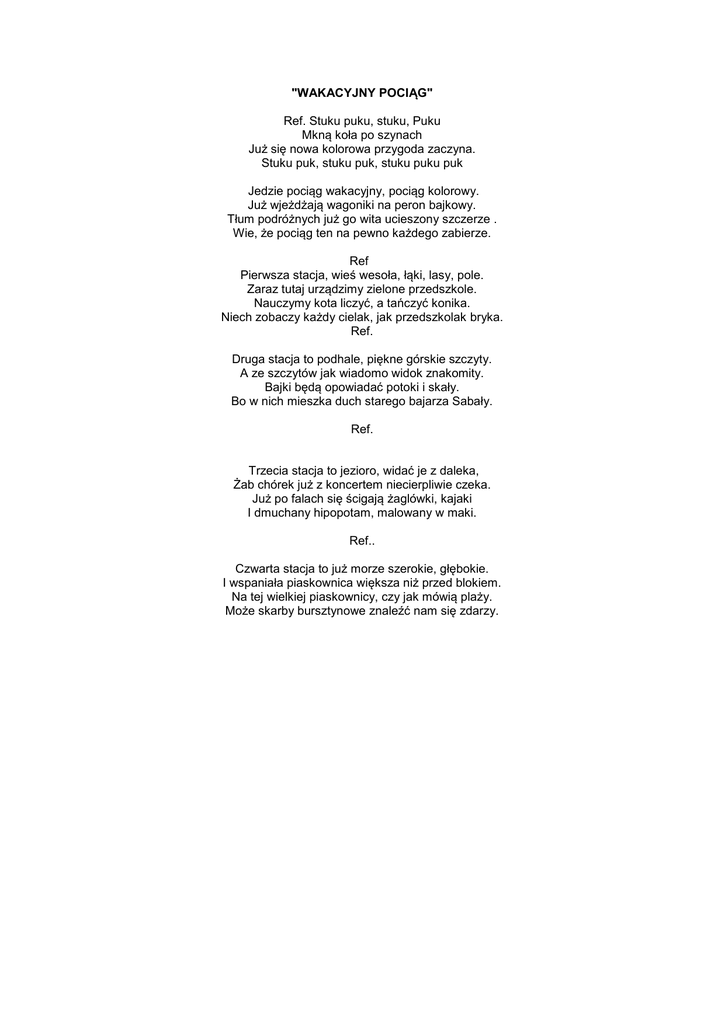 "WAKACYJNY POCIĄG"

Ref. Stuku puku, stuku, Puku
Mkną koła po szynach
Już się nowa kolorowa przygoda zaczyna.
Stuku puk, stuku puk, stuku puku puk

Jedzie pociąg wakacyjny, pociąg kolorowy.
Już wjeżdżają wagoniki na peron bajkowy.
Tłum podróżnych już go wita ucieszony szczerze .
Wie, że pociąg ten na pewno każdego zabierze.

Ref
Pierwsza stacja, wieś wesoła, łąki, lasy, pole.
Zaraz tutaj urządzimy zielone przedszkole.
Nauczymy kota liczyć, a tańczyć konika.
Niech zobaczy każdy cielak, jak przedszkolak bryka.
Ref.

Druga stacja to podhale, piękne górskie szczyty.
A ze szczytów jak wiadomo widok znakomity.
Bajki będą opowiadać potoki i skały.
Bo w nich mieszka duch starego bajarza Sabały.

Ref.

Trzecia stacja to jezioro, widać je z daleka,
Żab chórek już z koncertem niecierpliwie czeka.
Już po falach się ścigają żaglówki, kajaki
I dmuchany hipopotam, malowany w maki.

Ref..

Czwarta stacja to już morze szerokie, głębokie.
I wspaniała piaskownica większa niż przed blokiem.
Na tej wielkiej piaskownicy, czy jak mówią plaży.
Może skarby bursztynowe znaleźć nam się zdarzy.